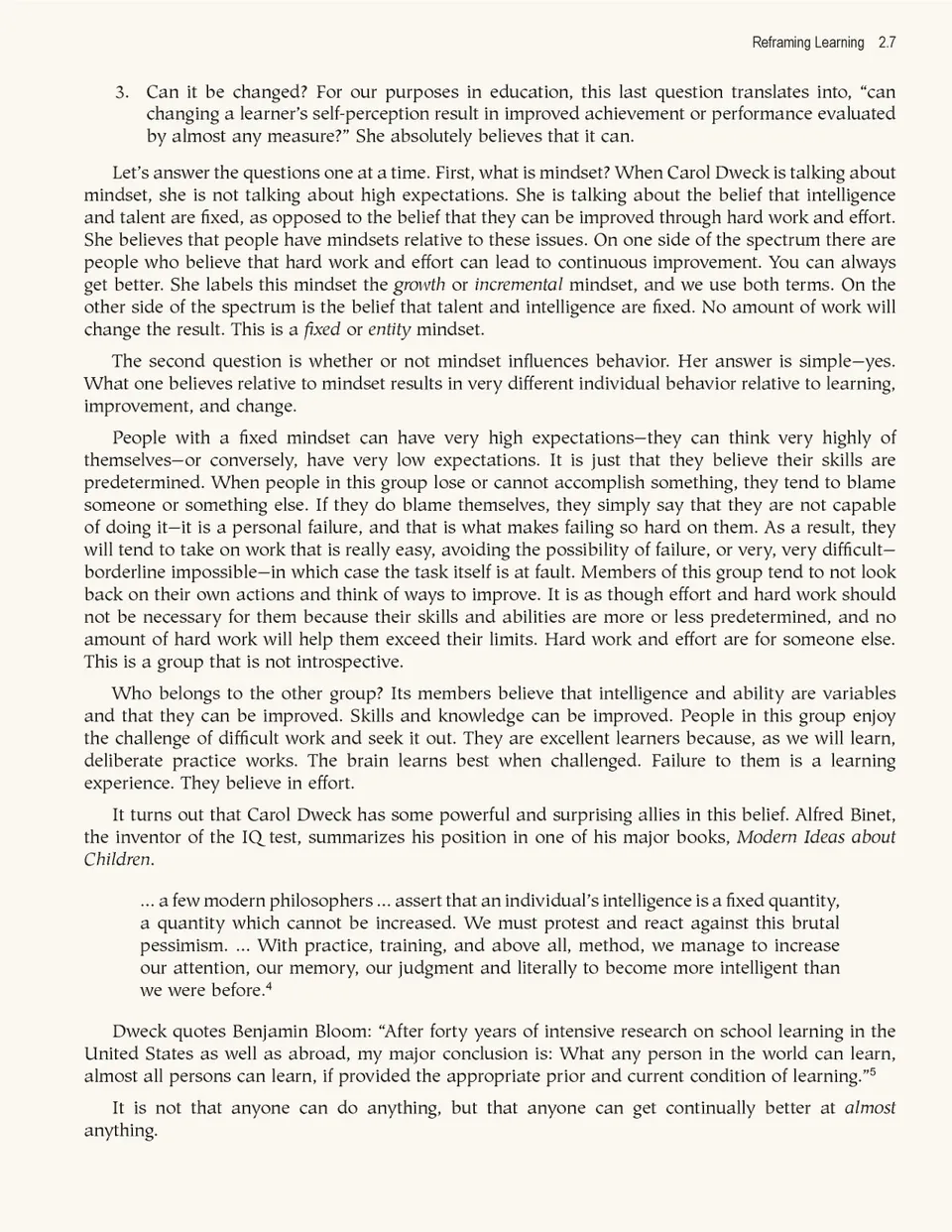 Reframing Learning 2.7

3. Can it be changed? For our purposes in education, this last question translates into, "can changing a learner's self-perception result in improved achievement or performance evaluated by almost any measure?" She absolutely believes that it can.

Let's answer the questions one at a time. First, what is mindset? When Carol Dweck is talking about mindset, she is not talking about high expectations. She is talking about the belief that intelligence and talent are fixed, as opposed to the belief that they can be improved through hard work and effort. She believes that people have mindsets relative to these issues. On one side of the spectrum there are people who believe that hard work and effort can lead to continuous improvement. You can always get better. She labels this mindset the growth or incremental mindset, and we use both terms. On the other side of the spectrum is the belief that talent and intelligence are fixed. No amount of work will change the result. This is a fixed or entity mindset.

The second question is whether or not mindset influences behavior. Her answer is simple—yes. What one believes relative to mindset results in very different individual behavior relative to learning, improvement, and change.

People with a fixed mindset can have very high expectations—they can think very highly of themselves—or conversely, have very low expectations. It is just that they believe their skills are predetermined. When people in this group lose or cannot accomplish something, they tend to blame someone or something else. If they do blame themselves, they simply say that they are not capable of doing it—it is a personal failure, and that is what makes failing so hard on them. As a result, they will tend to take on work that is really easy, avoiding the possibility of failure, or very, very difficult—borderline impossible—in which case the task itself is at fault. Members of this group tend to not look back on their own actions and think of ways to improve. It is as though effort and hard work should not be necessary for them because their skills and abilities are more or less predetermined, and no amount of hard work will help them exceed their limits. Hard work and effort are for someone else. This is a group that is not introspective.

Who belongs to the other group? Its members believe that intelligence and ability are variables and that they can be improved. Skills and knowledge can be improved. People in this group enjoy the challenge of difficult work and seek it out. They are excellent learners because, as we will learn, deliberate practice works. The brain learns best when challenged. Failure to them is a learning experience. They believe in effort.

It turns out that Carol Dweck has some powerful and surprising allies in this belief. Alfred Binet, the inventor of the IQ test, summarizes his position in one of his major books, Modern Ideas about Children.

... a few modern philosophers ... assert that an individual's intelligence is a fixed quantity, a quantity which cannot be increased. We must protest and react against this brutal pessimism. ... With practice, training, and above all, method, we manage to increase our attention, our memory, our judgment and literally to become more intelligent than we were before.$^4$

Dweck quotes Benjamin Bloom: "After forty years of intensive research on school learning in the United States as well as abroad, my major conclusion is: What any person in the world can learn, almost all persons can learn, if provided the appropriate prior and current condition of learning."$^5$

It is not that anyone can do anything, but that anyone can get continually better at almost anything.